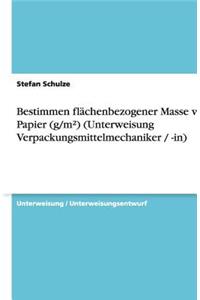 Stefan Schulze

Bestimmen flächenbezogener Masse v Papier (g/m²) (Unterweisung Verpackungsmittelmechaniker / -in)

Unterweisung / Unterweisungsentwurf